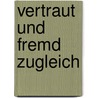 vertraut und fremd zugleich